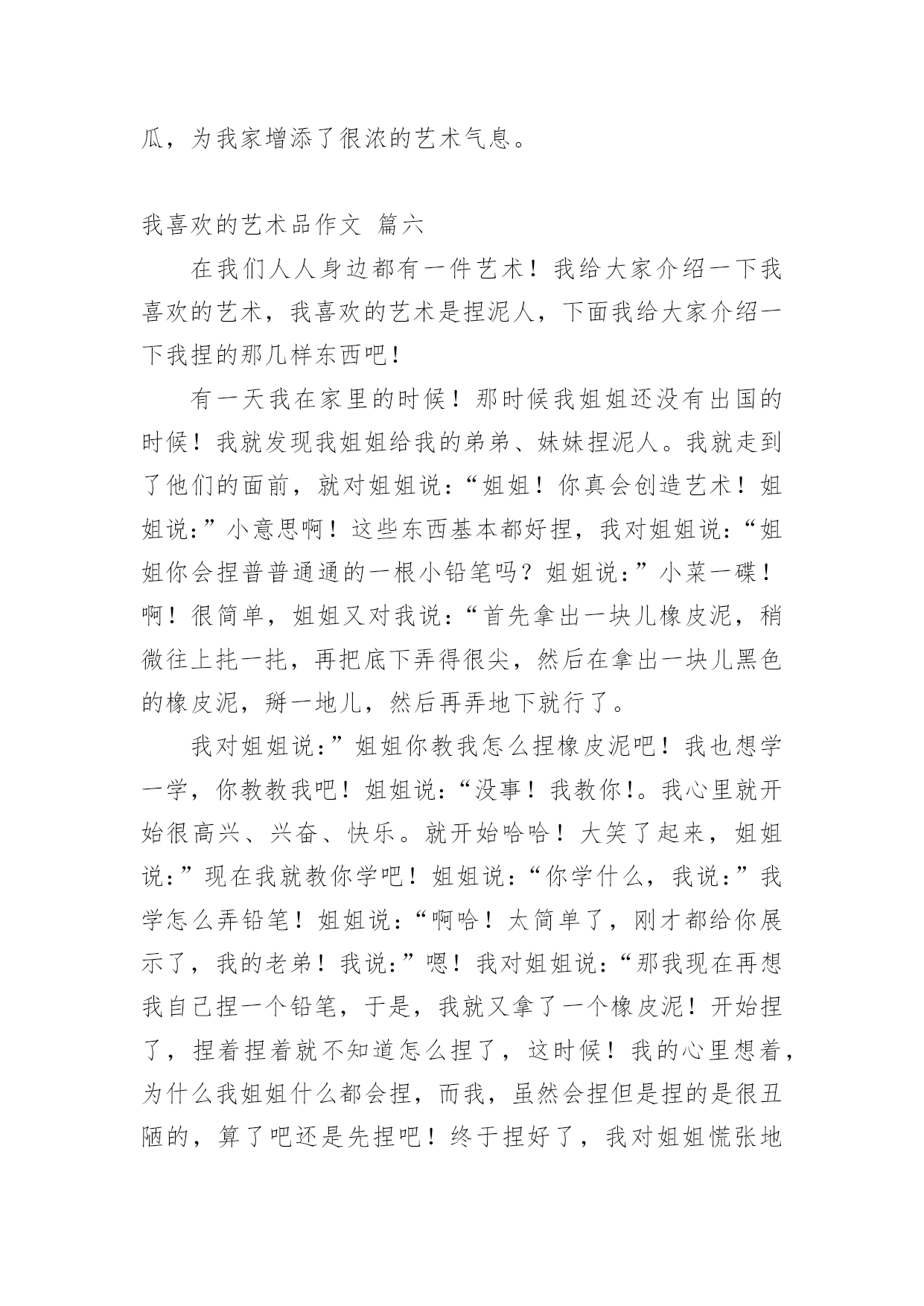 瓜，为我家增添了很浓的艺术气息。

我喜欢的艺术品作文 篇六

在我们人人身边都有一件艺术！我给大家介绍一下我喜欢的艺术，我喜欢的艺术是捏泥人，下面我给大家介绍一下我捏的那几样东西吧！

有一天我在家里的时候！那时候我姐姐还没有出国的时候！我就发现我姐姐给我的弟弟、妹妹捏泥人。我就走到了他们的面前，就对姐姐说：“姐姐！你真会创造艺术！姐姐说：”小意思啊！这些东西基本都好捏，我对姐姐说：“姐姐你会捏普普通通的一根小铅笔吗？姐姐说：”小菜一碟！啊！很简单，姐姐又对我说：“首先拿出一块儿橡皮泥，稍微往上托一托，再把底下弄得很尖，然后在拿出一块儿黑色的橡皮泥，掰一地儿，然后再弄地下就行了。

我对姐姐说：”姐姐你教我怎么捏橡皮泥吧！我也想学一学，你教教我吧！姐姐说：“没事！我教你！。我心里就开始很高兴、兴奋、快乐。就开始哈哈！大笑了起来，姐姐说：”现在我就教你学吧！姐姐说：“你学什么，我说：”我学怎么弄铅笔！姐姐说：“啊哈！太简单了，刚才都给你展示了，我的老弟！我说：”嗯！我对姐姐说：“那我现在再想我自己捏一个铅笔，于是，我就又拿了一个橡皮泥！开始捏了，捏着捏着就不知道怎么捏了，这时候！我的心里想着，为什么我姐姐什么都会捏，而我，虽然会捏但是捏的是很丑陋的，算了吧还是先捏吧！终于捏好了，我对姐姐慌张地